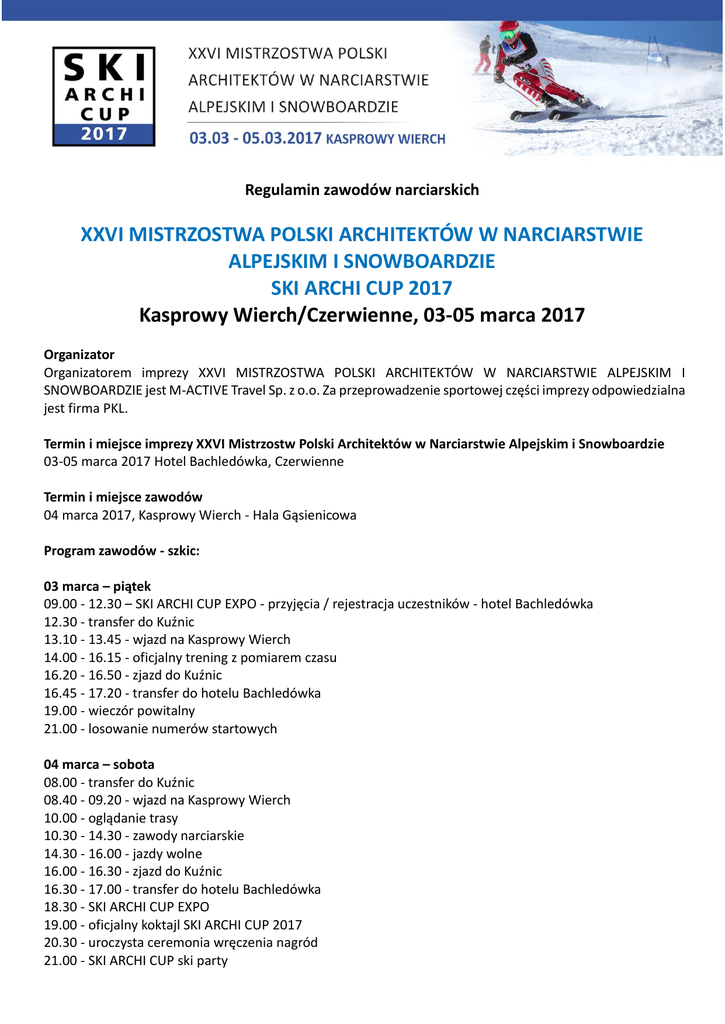 SKI ARCHI CUP 2017

XXVI MISTRZOSTWA POLSKI ARCHITEKTÓW W NARCIARSTWIE ALPEJSKIM I SNOWBOARDZIE

03.03 - 05.03.2017 KASPROWY WIERCH

Regulamin zawodów narciarskich

XXVI MISTRZOSTWA POLSKI ARCHITEKTÓW W NARCIARSTWIE ALPEJSKIM I SNOWBOARDZIE
SKI ARCHI CUP 2017
Kasprowy Wierch/Czerwienne, 03-05 marca 2017

Organizator
Organizatorem imprezy XXVI MISTRZOSTWA POLSKI ARCHITEKTÓW W NARCIARSTWIE ALPEJSKIM I SNOWBOARDZIE jest M-ACTIVE Travel Sp. z o.o. Za przeprowadzenie sportowej części imprezy odpowiedzialna jest firma PKL.

Termin i miejsce imprezy XXVI Mistrzostw Polski Architektów w Narciarstwie Alpejskim i Snowboardzie
03-05 marca 2017 Hotel Bachledówka, Czerwienne

Termin i miejsce zawodów
04 marca 2017, Kasprowy Wierch - Hala Gąsienicowa

Program zawodów - szkic:

03 marca – piątek
09.00 - 12.30 – SKI ARCHI CUP EXPO - przyjęcia / rejestracja uczestników - hotel Bachledówka
12.30 - transfer do Kuźnic
13.10 - 13.45 - wjazd na Kasprowy Wierch
14.00 - 16.15 - oficjalny trening z pomiarem czasu
16.20 - 16.50 - zjazd do Kuźnic
16.45 - 17.20 - transfer do hotelu Bachledówka
19.00 - wieczór powitalny
21.00 - losowanie numerów startowych

04 marca – sobota
08.00 - transfer do Kuźnic
08.40 - 09.20 - wjazd na Kasprowy Wierch
10.00 - oglądanie trasy
10.30 - 14.30 - zawody narciarskie
14.30 - 16.00 - jazdy wolne
16.00 - 16.30 - zjazd do Kuźnic
16.30 - 17.00 - transfer do hotelu Bachledówka
18.30 - SKI ARCHI CUP EXPO
19.00 - oficjalny koktajl SKI ARCHI CUP 2017
20.30 - uroczysta ceremonia wręczenia nagród
21.00 - SKI ARCHI CUP ski party